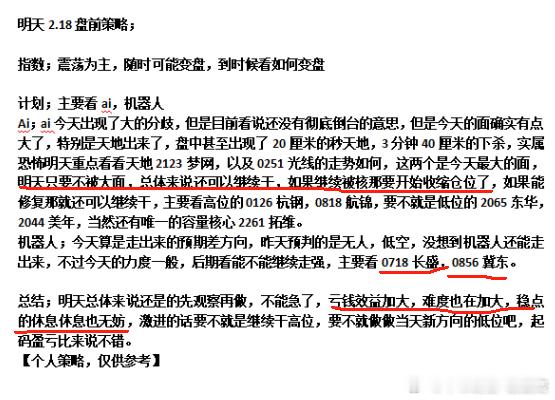 明天 2.18 盘前策略；

指数；震荡为主，随时可能变盘，到时候看如何变盘

计划；主要看 ai，机器人
Ai；ai 今天出现了大的分歧，但是目前看说还没有彻底倒台的意思，但是今天的面确实有点大了，特别是天地出来了，盘中甚至出现了 20 厘米的秒天地，3 分钟 40 厘米的下杀，实属恐怖明天重点看看天地 2123 梦网，以及 0251 光线的走势如何，这两个是今天最大的面，明天只要不被大面，总体来说还可以继续干，如果继续被核那要开始收缩仓位了，如果能修复那就还可以继续干，主要看高位的 0126 杭钢，0818 航锦，要不就是低位的 2065 东华，2044 美年，当然还有唯一的容量核心 2261 拓维。
机器人；今天算是走出来的预期差方向，昨天预判的是无人，低空，没想到机器人还能走出来，不过今天的力度一般，后期看能不能继续走强，主要看 0718 长盛，0856 冀东。

总结；明天总体来说还是的先观察再做，不能急了，亏钱效益加大，难度也在加大，稳点的休息休息也无妨，激进的话要不就是继续干高位，要不就做做当天新方向的低位吧，起码盈亏比来说不错。
【个人策略，仅供参考】